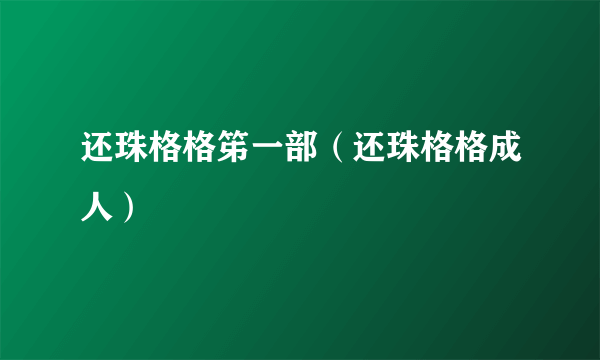 还珠格格第一部（还珠格格成人）